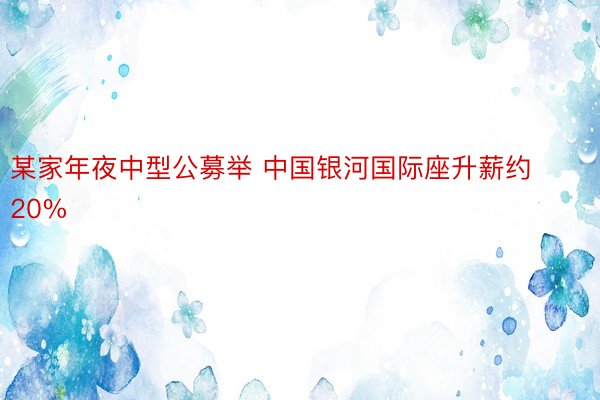 某家年夜中型公募举 中国银河国际座升薪约20%